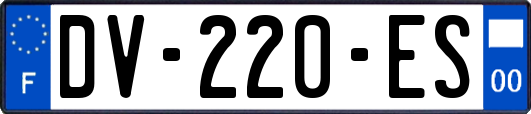 F
DV-220-ES
00